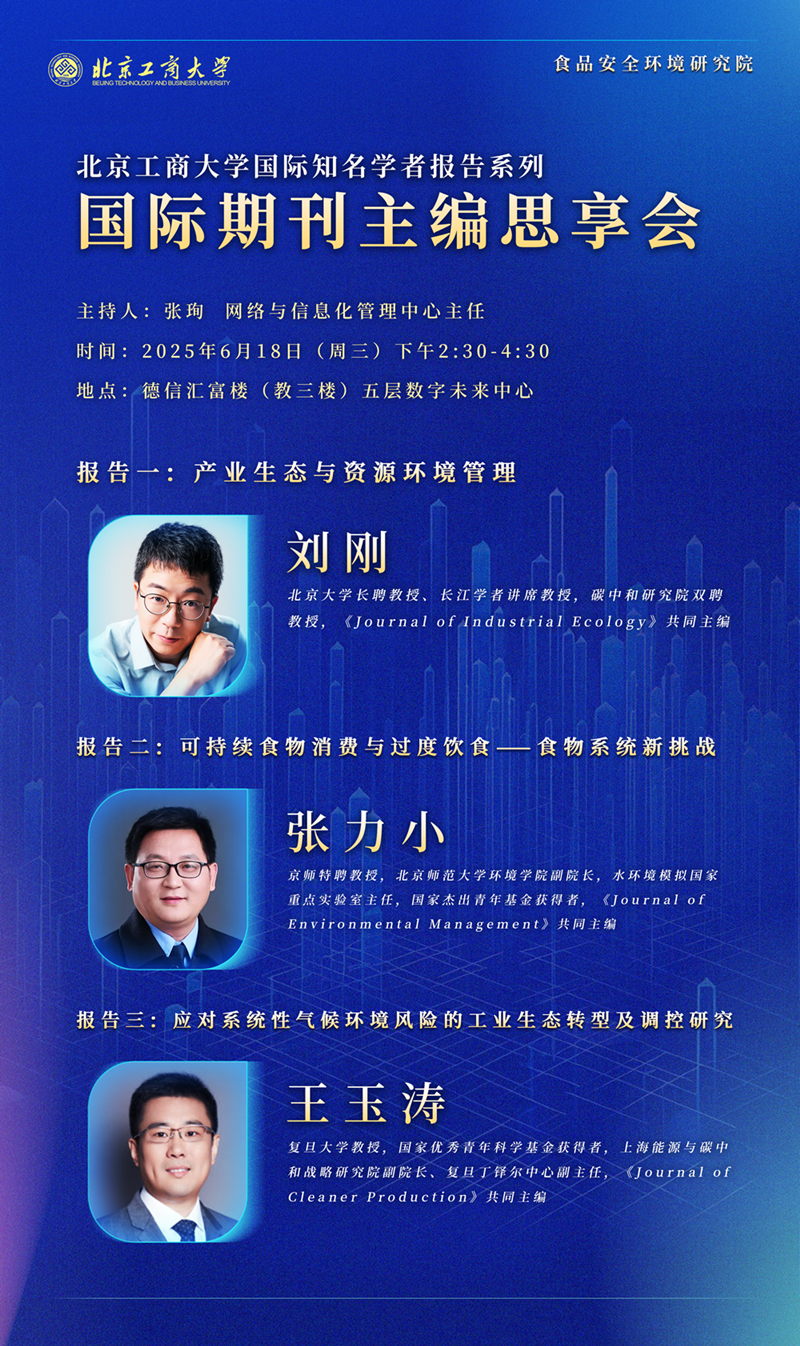 北京工商大学
BEIJING TECHNOLOGY AND BUSINESS UNIVERSITY

食品安全环境研究院

北京工商大学国际知名学者报告系列
国际期刊主编思享会

主持人：张珣 网络与信息化管理中心主任
时间：2025年6月18日（周三）下午2:30-4:30
地点：德信汇富楼（教三楼）五层数字未来中心

报告一：产业生态与资源环境管理

刘刚
北京大学长聘教授、长江学者讲席教授，碳中和研究院双聘教授，《Journal of Industrial Ecology》共同主编

报告二：可持续食物消费与过度饮食——食物系统新挑战

张力小
京师特聘教授，北京师范大学环境学院副院长，水环境模拟国家重点实验室主任，国家杰出青年基金获得者，《Journal of Environmental Management》共同主编

报告三：应对系统性气候环境风险的工业生态转型及调控研究

王玉涛
复旦大学教授，国家优秀青年科学基金获得者，上海能源与碳中和战略研究院副院长、复旦丁铎尔中心副主任，《Journal of Cleaner Production》共同主编